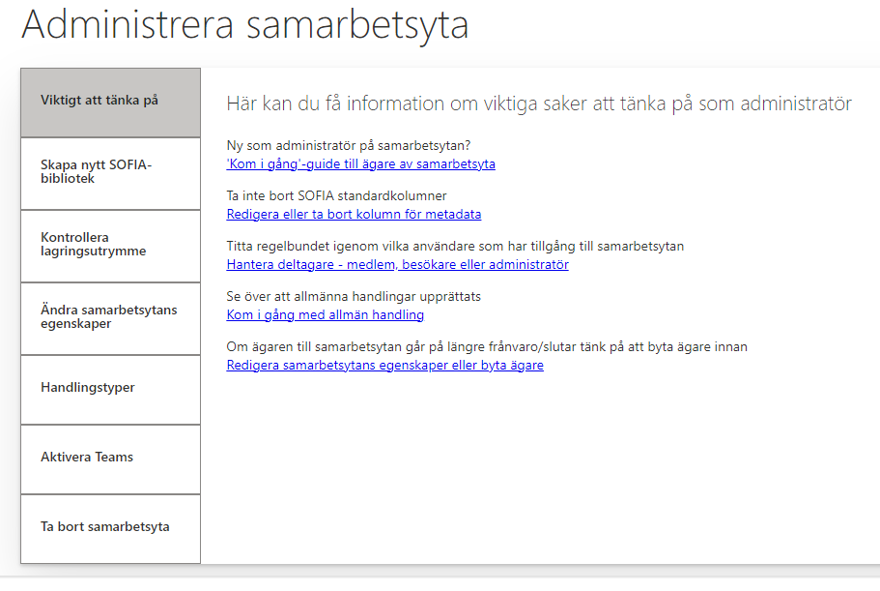 Administrera samarbetsyta

Viktigt att tänka på

Skapa nytt SOFIA-bibliotek

Kontrollera lagringsutrymme

Ändra samarbetsytans egenskaper

Handlingstyper

Aktivera Teams

Ta bort samarbetsyta

Här kan du få information om viktiga saker att tänka på som administratör

Ny som administratör på samarbetsytan?
'Kom i gång'-guide till ägare av samarbetsyta

Ta inte bort SOFIA standardkolumner
Redigera eller ta bort kolumn för metadata

Titta regelbundet igenom vilka användare som har tillgång till samarbetsytan
Hantera deltagare - medlem, besökare eller administratör

Se över att allmänna handlingar upprättats
Kom i gång med allmän handling

Om ägaren till samarbetsytan går på längre frånvaro/slutar tänk på att byta ägare innan
Redigera samarbetsytans egenskaper eller byta ägare